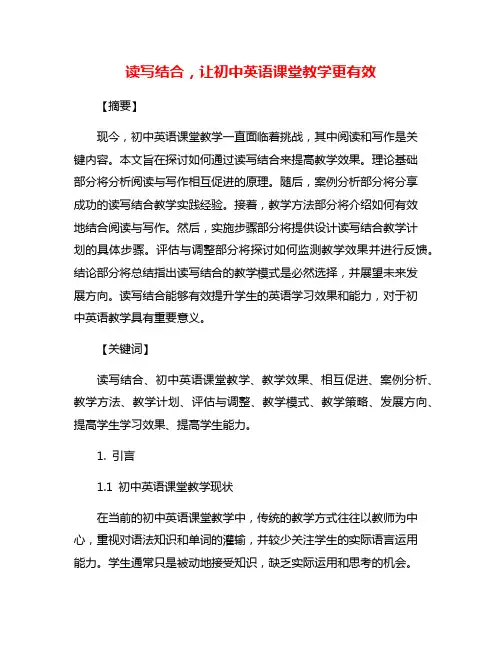 读写结合，让初中英语课堂教学更有效

【摘要】

现今，初中英语课堂教学一直面临着挑战，其中阅读和写作是关键内容。本文旨在探讨如何通过读写结合来提高教学效果。理论基础部分将分析阅读与写作相互促进的原理。随后，案例分析部分将分享成功的读写结合教学实践经验。接着，教学方法部分将介绍如何有效地结合阅读与写作。然后，实施步骤部分将提供设计读写结合教学计划的具体步骤。评估与调整部分将探讨如何监测教学效果并进行反馈。结论部分将总结指出读写结合的教学模式是必然选择，并展望未来发展方向。读写结合能够有效提升学生的英语学习效果和能力，对于初中英语教学具有重要意义。

【关键词】

读写结合、初中英语课堂教学、教学效果、相互促进、案例分析、教学方法、教学计划、评估与调整、教学模式、教学策略、发展方向、提高学生学习效果、提高学生能力。

1. 引言

1.1 初中英语课堂教学现状

在当前的初中英语课堂教学中，传统的教学方式往往以教师为中心，重视对语法知识和单词的灌输，并较少关注学生的实际语言运用能力。学生通常只是被动地接受知识，缺乏实际运用和思考的机会。